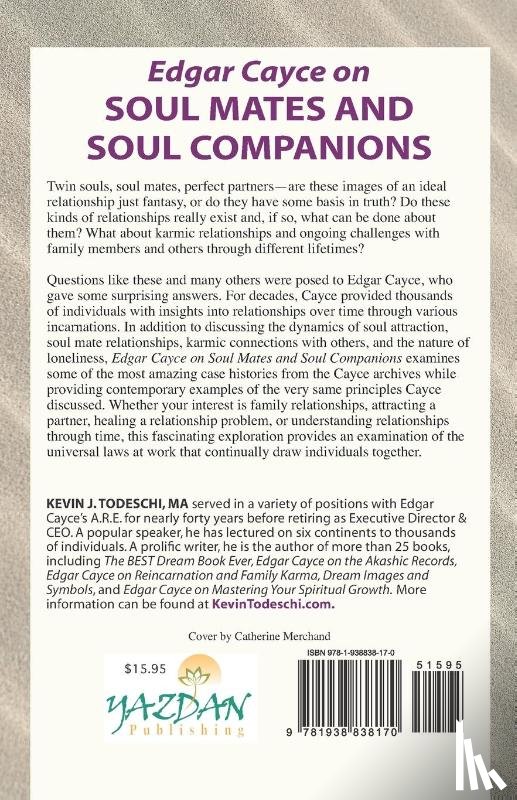 Edgar Cayce on
SOUL MATES AND SOUL COMPANIONS

Twin souls, soul mates, perfect partners—are these images of an ideal relationship just fantasy, or do they have some basis in truth? Do these kinds of relationships really exist and, if so, what can be done about them? What about karmic relationships and ongoing challenges with family members and others through different lifetimes?

Questions like these and many others were posed to Edgar Cayce, who gave some surprising answers. For decades, Cayce provided thousands of individuals with insights into relationships over time through various incarnations. In addition to discussing the dynamics of soul attraction, soul mate relationships, karmic connections with others, and the nature of loneliness, Edgar Cayce on Soul Mates and Soul Companions examines some of the most amazing case histories from the Cayce archives while providing contemporary examples of the very same principles Cayce discussed. Whether your interest is family relationships, attracting a partner, healing a relationship problem, or understanding relationships through time, this fascinating exploration provides an examination of the universal laws at work that continually draw individuals together.

KEVIN J. TODESCHI, MA served in a variety of positions with Edgar Cayce's A.R.E. for nearly forty years before retiring as Executive Director & CEO. A popular speaker, he has lectured on six continents to thousands of individuals. A prolific writer, he is the author of more than 25 books, including The BEST Dream Book Ever, Edgar Cayce on the Akashic Records, Edgar Cayce on Reincarnation and Family Karma, Dream Images and Symbols, and Edgar Cayce on Mastering Your Spiritual Growth. More information can be found at KevinTodeschi.com.

Cover by Catherine Merchand

$15.95

YAZDAN
Publishing

ISBN 978-1-938838-17-0

51595

9 781938 838170